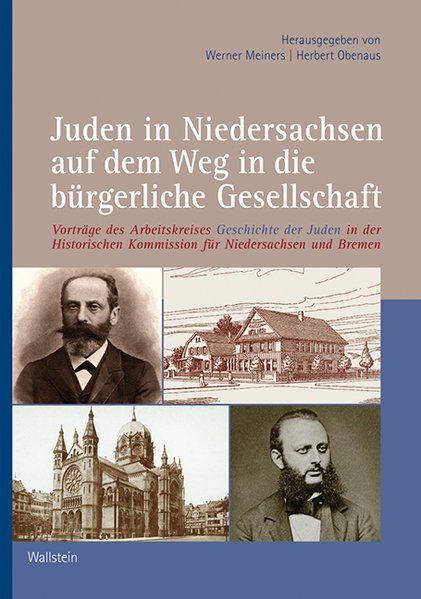 Herausgegeben von
Werner Meiners | Herbert Obenaus

Juden in Niedersachsen auf dem Weg in die bürgerliche Gesellschaft

Vorträge des Arbeitskreises Geschichte der Juden in der Historischen Kommission für Niedersachsen und Bremen

Wallstein